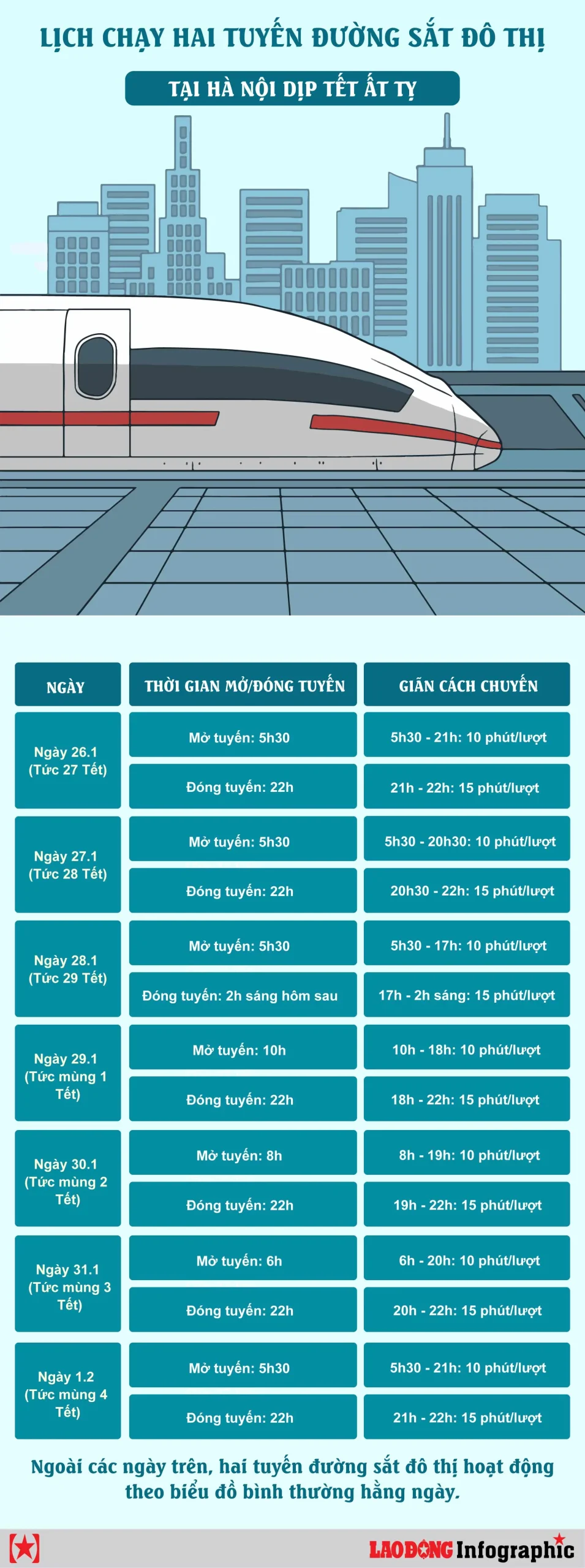 LỊCH CHẠY HAI TUYẾN ĐƯỜNG SẮT ĐÔ THỊ

TẠI HÀ NỘI DỊP TẾT ẤT TỴ

| NGÀY | THỜI GIAN MỞ/ĐÓNG TUYẾN | GIÃN CÁCH CHUYẾN |
|---|---|---|
| Ngày 26.1 (Tức 27 Tết) | Mở tuyến: 5h30 | 5h30 - 21h: 10 phút/lượt |
| | Đóng tuyến: 22h | 21h - 22h: 15 phút/lượt |
| Ngày 27.1 (Tức 28 Tết) | Mở tuyến: 5h30 | 5h30 - 20h30: 10 phút/lượt |
| | Đóng tuyến: 22h | 20h30 - 22h: 15 phút/lượt |
| Ngày 28.1 (Tức 29 Tết) | Mở tuyến: 5h30 | 5h30 - 17h: 10 phút/lượt |
| | Đóng tuyến: 2h sáng hôm sau | 17h - 2h sáng: 15 phút/lượt |
| Ngày 29.1 (Tức mùng 1 Tết) | Mở tuyến: 10h | 10h - 18h: 10 phút/lượt |
| | Đóng tuyến: 22h | 18h - 22h: 15 phút/lượt |
| Ngày 30.1 (Tức mùng 2 Tết) | Mở tuyến: 8h | 8h - 19h: 10 phút/lượt |
| | Đóng tuyến: 22h | 19h - 22h: 15 phút/lượt |
| Ngày 31.1 (Tức mùng 3 Tết) | Mở tuyến: 6h | 6h - 20h: 10 phút/lượt |
| | Đóng tuyến: 22h | 20h - 22h: 15 phút/lượt |
| Ngày 1.2 (Tức mùng 4 Tết) | Mở tuyến: 5h30 | 5h30 - 21h: 10 phút/lượt |
| | Đóng tuyến: 22h | 21h - 22h: 15 phút/lượt |

Ngoài các ngày trên, hai tuyến đường sắt đô thị hoạt động theo biểu đồ bình thường hằng ngày.

LAO ĐỘNG Infographic